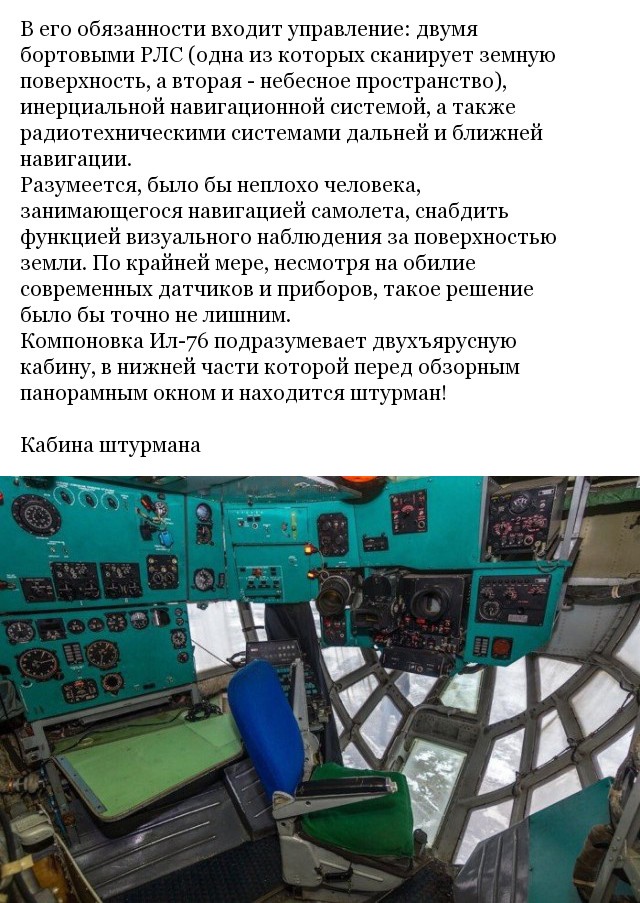 В его обязанности входит управление: двумя бортовыми РЛС (одна из которых сканирует земную поверхность, а вторая - небесное пространство), инерциальной навигационной системой, а также радиотехническими системами дальней и ближней навигации.
Разумеется, было бы неплохо человека, занимающегося навигацией самолета, снабдить функцией визуального наблюдения за поверхностью земли. По крайней мере, несмотря на обилие современных датчиков и приборов, такое решение было бы точно не лишним.
Компоновка Ил-76 подразумевает двухъярусную кабину, в нижней части которой перед обзорным панорамным окном и находится штурман!

Кабина штурмана